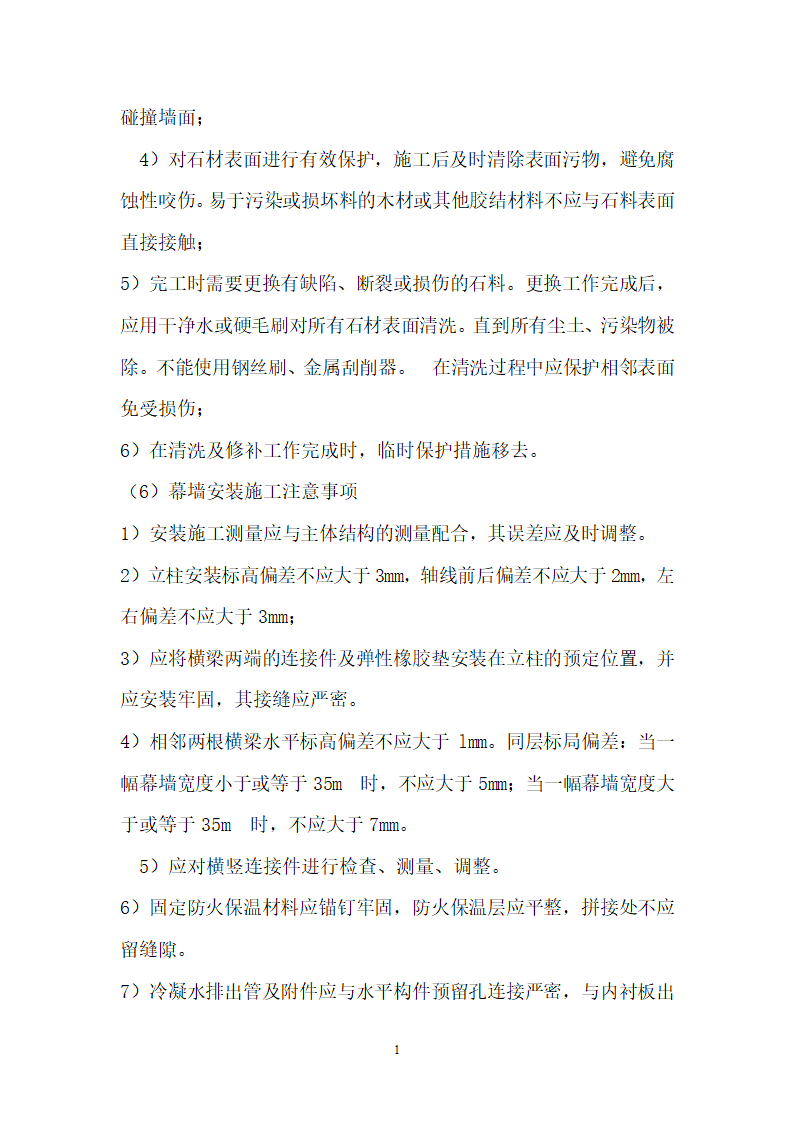 碰撞墙面；

4）对石材表面进行有效保护，施工后及时清除表面污物，避免腐蚀性咬伤。易于污染或损坏料的木材或其他胶结材料不应与石料表面直接接触；

5）完工时需要更换有缺陷、断裂或损伤的石料。更换工作完成后，应用干净水或硬毛刷对所有石材表面清洗。直到所有尘土、污染物被除。不能使用钢丝刷、金属刮削器。 在清洗过程中应保护相邻表面免受损伤；

6）在清洗及修补工作完成时，临时保护措施移去。

（6）幕墙安装施工注意事项

1）安装施工测量应与主体结构的测量配合，其误差应及时调整。

2）立柱安装标高偏差不应大于 3mm，轴线前后偏差不应大于 2mm，左右偏差不应大于 3mm；

3）应将横梁两端的连接件及弹性橡胶垫安装在立柱的预定位置，并应安装牢固，其接缝应严密。

4）相邻两根横梁水平标高偏差不应大于 1mm。同层标局偏差：当一幅幕墙宽度小于或等于 35m 时，不应大于 5mm；当一幅幕墙宽度大于或等于 35m 时，不应大于 7mm。

5）应对横竖连接件进行检查、测量、调整。

6）固定防火保温材料应锚钉牢固，防火保温层应平整，拼接处不应留缝隙。

7）冷凝水排出管及附件应与水平构件预留孔连接严密，与内衬板出

1